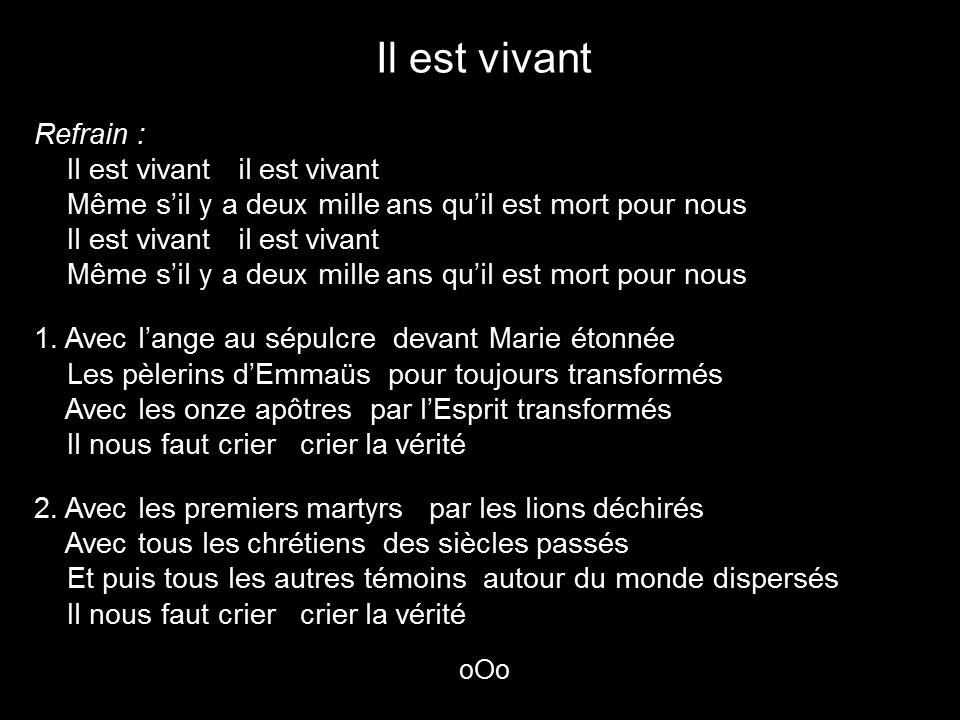 Il est vivant

Refrain :
Il est vivant il est vivant
Même s'il y a deux mille ans qu'il est mort pour nous
Il est vivant il est vivant
Même s'il y a deux mille ans qu'il est mort pour nous

1. Avec l'ange au sépulcre devant Marie étonnée
Les pèlerins d'Emmaüs pour toujours transformés
Avec les onze apôtres par l'Esprit transformés
Il nous faut crier crier la vérité

2. Avec les premiers martyrs par les lions déchirés
Avec tous les chrétiens des siècles passés
Et puis tous les autres témoins autour du monde dispersés
Il nous faut crier crier la vérité

oOo